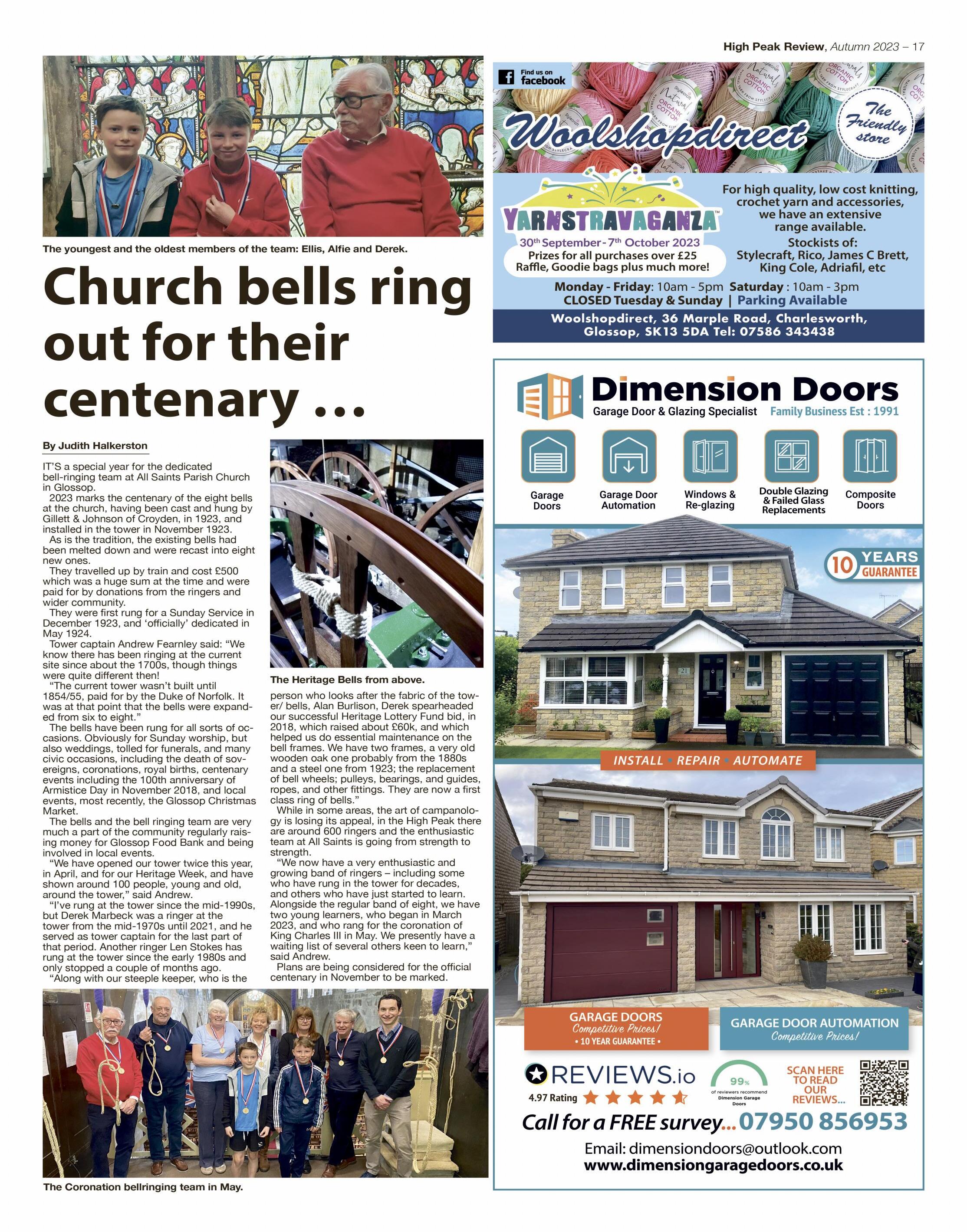 High Peak Review, Autumn 2023 – 17

The youngest and the oldest members of the team: Ellis, Alfie and Derek.

Church bells ring out for their centenary ...

By Judith Halkerston

IT'S a special year for the dedicated bell-ringing team at All Saints Parish Church in Glossop.

2023 marks the centenary of the eight bells at the church, having been cast and hung by Gillett & Johnson of Croyden, in 1923, and installed in the tower in November 1923.

As is the tradition, the existing bells had been melted down and were recast into eight new ones.

They travelled up by train and cost £500 which was a huge sum at the time and were paid for by donations from the ringers and wider community.

They were first rung for a Sunday Service in December 1923, and 'officially' dedicated in May 1924.

Tower captain Andrew Fearnley said: "We know there has been ringing at the current site since about the 1700s, though things were quite different then!

"The current tower wasn't built until 1854/55, paid for by the Duke of Norfolk. It was at that point that the bells were expanded from six to eight."

The bells have been rung for all sorts of occasions. Obviously for Sunday worship, but also weddings, tolled for funerals, and many civic occasions, including the death of sovereigns, coronations, royal births, centenary events including the 100th anniversary of Armistice Day in November 2018, and local events, most recently, the Glossop Christmas Market.

The bells and the bell ringing team are very much a part of the community regularly raising money for Glossop Food Bank and being involved in local events.

"We have opened our tower twice this year, in April, and for our Heritage Week, and have shown around 100 people, young and old, around the tower," said Andrew.

"I've rung at the tower since the mid-1990s, but Derek Marbeck was a ringer at the tower from the mid-1970s until 2021, and he served as tower captain for the last part of that period. Another ringer Len Stokes has rung at the tower since the early 1980s and only stopped a couple of months ago.

"Along with our steeple keeper, who is the

The Heritage Bells from above.

person who looks after the fabric of the tower/ bells, Alan Burlison, Derek spearheaded our successful Heritage Lottery Fund bid, in 2018, which raised about £60k, and which helped us do essential maintenance on the bell frames. We have two frames, a very old wooden oak one probably from the 1880s and a steel one from 1923; the replacement of bell wheels; pulleys, bearings, and guides, ropes, and other fittings. They are now a first class ring of bells."

While in some areas, the art of campanology is losing its appeal, in the High Peak there are around 600 ringers and the enthusiastic team at All Saints is going from strength to strength.

"We now have a very enthusiastic and growing band of ringers – including some who have rung in the tower for decades, and others who have just started to learn. Alongside the regular band of eight, we have two young learners, who began in March 2023, and who rang for the coronation of King Charles III in May. We presently have a waiting list of several others keen to learn," said Andrew.

Plans are being considered for the official centenary in November to be marked.

The Coronation bellringing team in May.

Find us on facebook

Woolshopdirect

The Friendly store

YARNSTRAVAGANZA™
30th September - 7th October 2023
Prizes for all purchases over £25
Raffle, Goodie bags plus much more!

For high quality, low cost knitting, crochet yarn and accessories, we have an extensive range available.
Stockists of:
Stylecraft, Rico, James C Brett, King Cole, Adriafil, etc

Monday - Friday: 10am - 5pm Saturday : 10am - 3pm
CLOSED Tuesday & Sunday | Parking Available

Woolshopdirect, 36 Marple Road, Charlesworth, Glossop, SK13 5DA Tel: 07586 343438

Dimension Doors
Garage Door & Glazing Specialist Family Business Est : 1991

Garage Doors
Garage Door Automation
Windows & Re-glazing
Double Glazing & Failed Glass Replacements
Composite Doors

10 YEARS GUARANTEE

INSTALL • REPAIR • AUTOMATE

GARAGE DOORS
Competitive Prices!
• 10 YEAR GUARANTEE •

GARAGE DOOR AUTOMATION
Competitive Prices!

REVIEWS.io
4.97 Rating
99%
of reviewers recommend Dimension Garage Doors
SCAN HERE TO READ OUR REVIEWS...

Call for a FREE survey... 07950 856953
Email: dimensiondoors@outlook.com
www.dimensiongaragedoors.co.uk